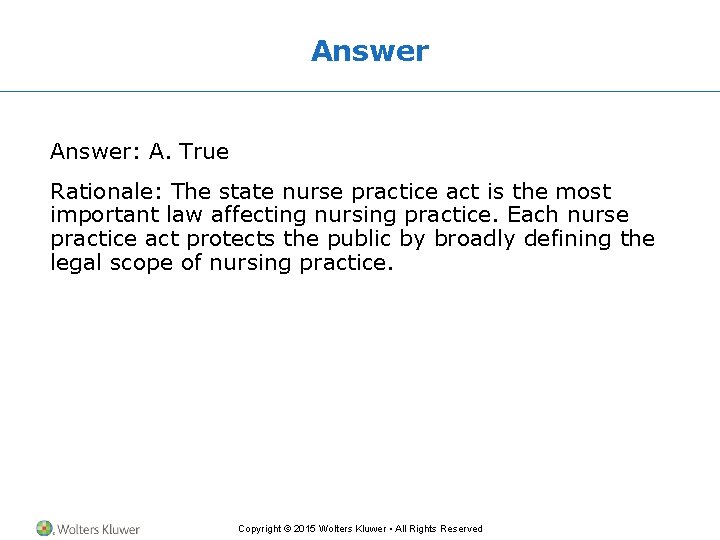 Answer

Answer: A. True

Rationale: The state nurse practice act is the most important law affecting nursing practice. Each nurse practice act protects the public by broadly defining the legal scope of nursing practice.

Wolters Kluwer

Copyright © 2015 Wolters Kluwer • All Rights Reserved